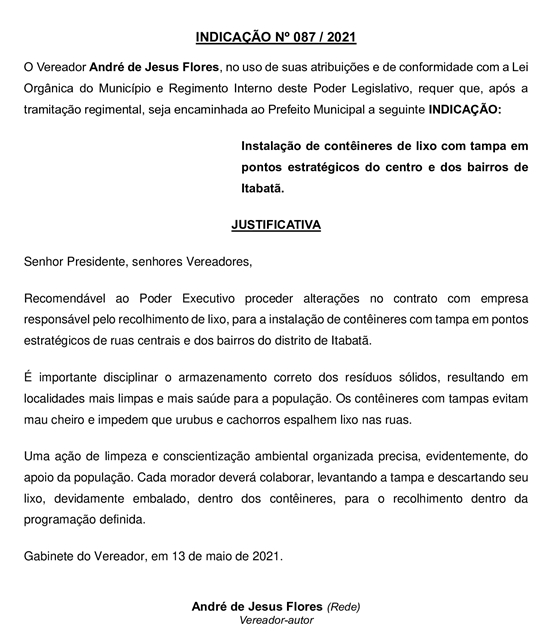 INDICAÇÃO Nº 087 / 2021

O Vereador André de Jesus Flores, no uso de suas atribuições e de conformidade com a Lei Orgânica do Município e Regimento Interno deste Poder Legislativo, requer que, após a tramitação regimental, seja encaminhada ao Prefeito Municipal a seguinte INDICAÇÃO:

Instalação de contêineres de lixo com tampa em pontos estratégicos do centro e dos bairros de Itabatã.

JUSTIFICATIVA

Senhor Presidente, senhores Vereadores,

Recomendável ao Poder Executivo proceder alterações no contrato com empresa responsável pelo recolhimento de lixo, para a instalação de contêineres com tampa em pontos estratégicos de ruas centrais e dos bairros do distrito de Itabatã.

É importante disciplinar o armazenamento correto dos resíduos sólidos, resultando em localidades mais limpas e mais saúde para a população. Os contêineres com tampas evitam mau cheiro e impedem que urubus e cachorros espalhem lixo nas ruas.

Uma ação de limpeza e conscientização ambiental organizada precisa, evidentemente, do apoio da população. Cada morador deverá colaborar, levantando a tampa e descartando seu lixo, devidamente embalado, dentro dos contêineres, para o recolhimento dentro da programação definida.

Gabinete do Vereador, em 13 de maio de 2021.

André de Jesus Flores (Rede)
Vereador-autor